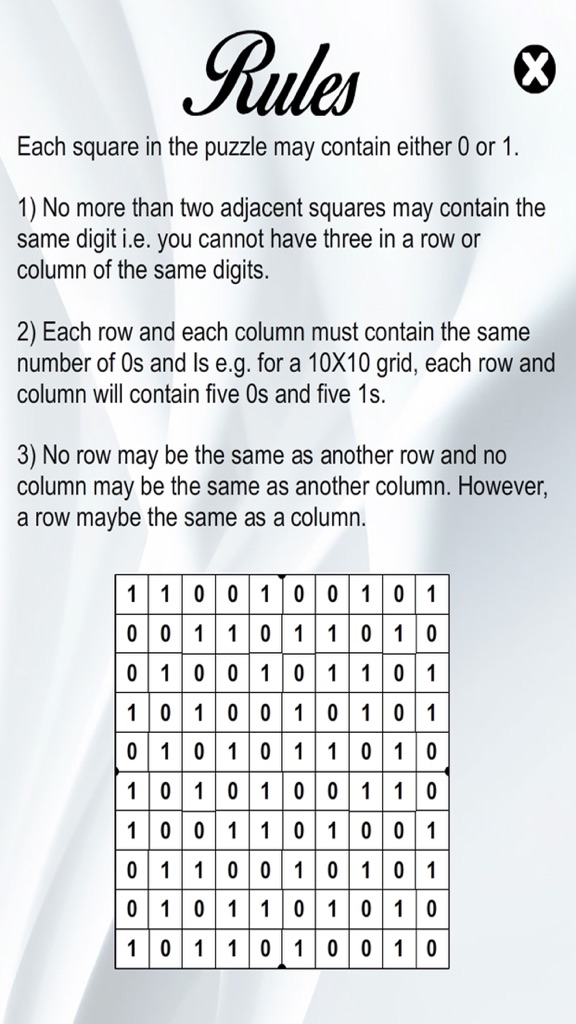 Rules

Each square in the puzzle may contain either 0 or 1.

1) No more than two adjacent squares may contain the same digit i.e. you cannot have three in a row or column of the same digits.

2) Each row and each column must contain the same number of 0s and Is e.g. for a 10X10 grid, each row and column will contain five 0s and five 1s.

3) No row may be the same as another row and no column may be the same as another column. However, a row maybe the same as a column.

| 1 | 1 | 0 | 0 | 1 | 0 | 0 | 1 | 0 | 1 |
|---|---|---|---|---|---|---|---|---|---|
| 0 | 0 | 1 | 1 | 0 | 1 | 1 | 0 | 1 | 0 |
| 0 | 1 | 0 | 0 | 1 | 0 | 1 | 1 | 0 | 1 |
| 1 | 0 | 1 | 0 | 0 | 1 | 0 | 1 | 0 | 1 |
| 0 | 1 | 0 | 1 | 0 | 1 | 1 | 0 | 1 | 0 |
| 1 | 0 | 1 | 0 | 1 | 0 | 0 | 1 | 1 | 0 |
| 1 | 0 | 0 | 1 | 1 | 0 | 1 | 0 | 0 | 1 |
| 0 | 1 | 1 | 0 | 0 | 1 | 0 | 1 | 0 | 1 |
| 0 | 1 | 0 | 1 | 1 | 0 | 1 | 0 | 1 | 0 |
| 1 | 0 | 1 | 1 | 0 | 1 | 0 | 0 | 1 | 0 |